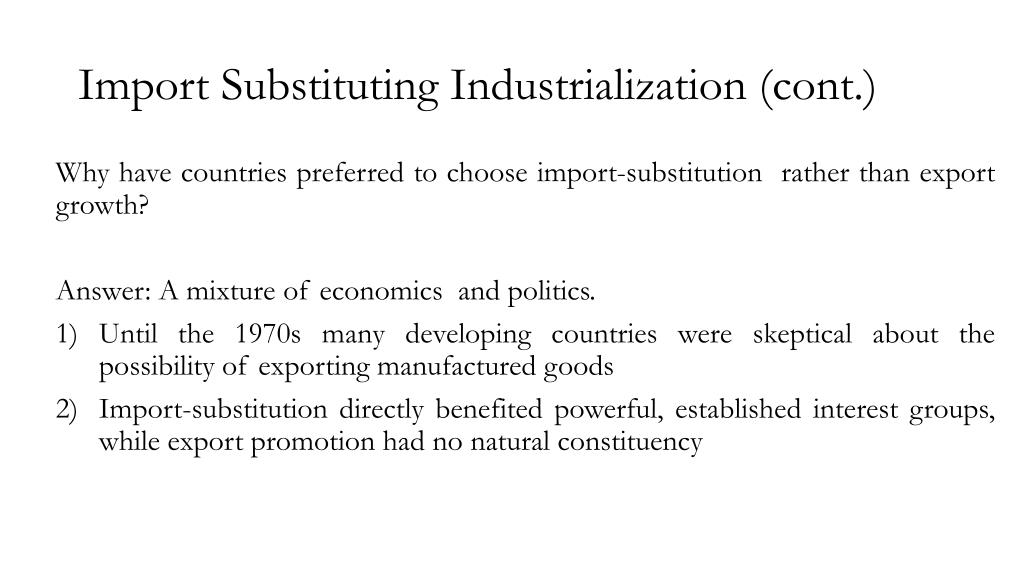 Import Substituting Industrialization (cont.)

Why have countries preferred to choose import-substitution rather than export growth?

Answer: A mixture of economics and politics.

1) Until the 1970s many developing countries were skeptical about the possibility of exporting manufactured goods

2) Import-substitution directly benefited powerful, established interest groups, while export promotion had no natural constituency